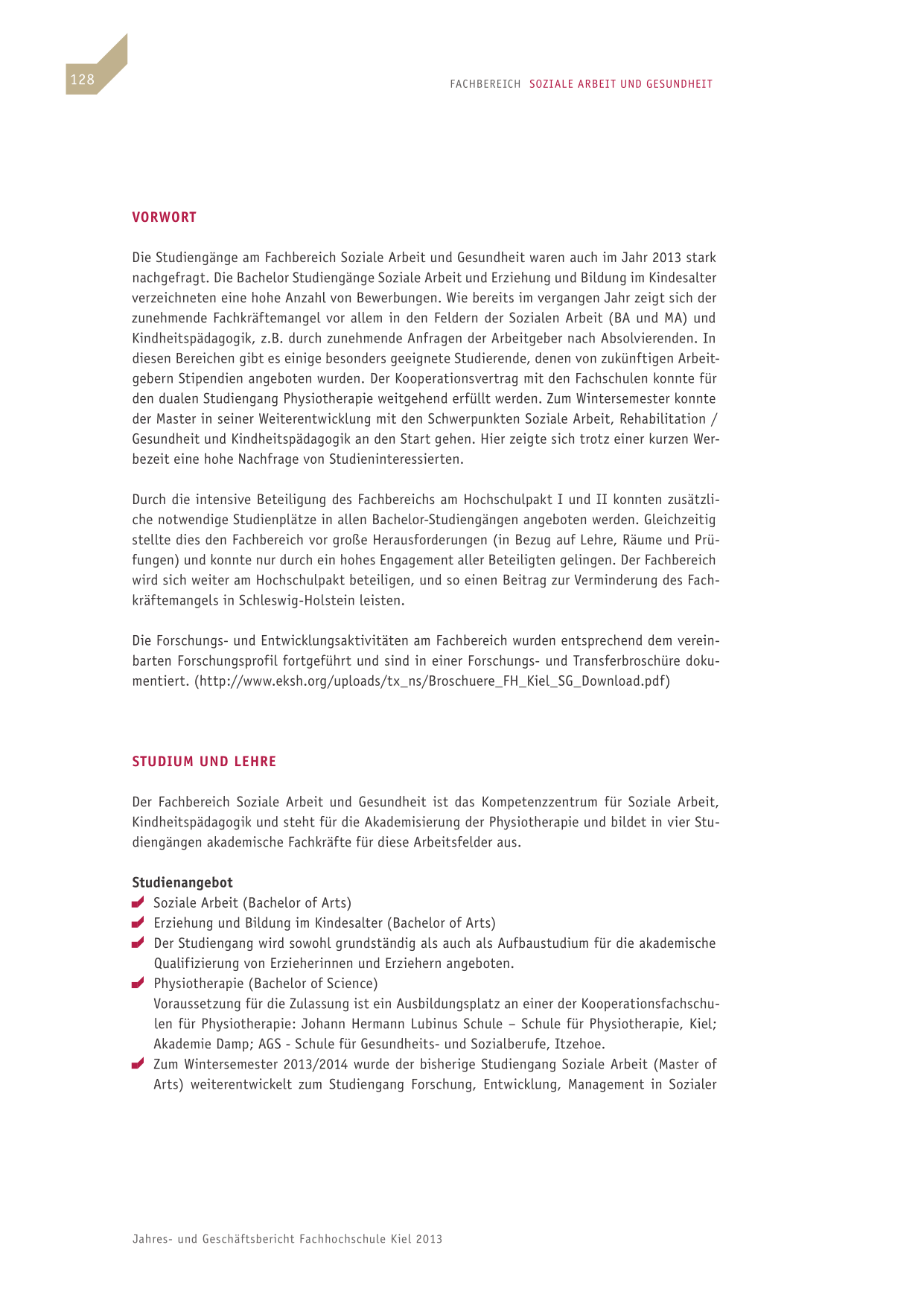 128

FACHBEREICH SOZIALE ARBEIT UND GESUNDHEIT

VORWORT

Die Studiengänge am Fachbereich Soziale Arbeit und Gesundheit waren auch im Jahr 2013 stark nachgefragt. Die Bachelor Studiengänge Soziale Arbeit und Erziehung und Bildung im Kindesalter verzeichneten eine hohe Anzahl von Bewerbungen. Wie bereits im vergangen Jahr zeigt sich der zunehmende Fachkräftemangel vor allem in den Feldern der Sozialen Arbeit (BA und MA) und Kindheitspädagogik, z.B. durch zunehmende Anfragen der Arbeitgeber nach Absolvierenden. In diesen Bereichen gibt es einige besonders geeignete Studierende, denen von zukünftigen Arbeitgebern Stipendien angeboten wurden. Der Kooperationsvertrag mit den Fachschulen konnte für den dualen Studiengang Physiotherapie weitgehend erfüllt werden. Zum Wintersemester konnte der Master in seiner Weiterentwicklung mit den Schwerpunkten Soziale Arbeit, Rehabilitation / Gesundheit und Kindheitspädagogik an den Start gehen. Hier zeigte sich trotz einer kurzen Werbezeit eine hohe Nachfrage von Studieninteressierten.

Durch die intensive Beteiligung des Fachbereichs am Hochschulpakt I und II konnten zusätzliche notwendige Studienplätze in allen Bachelor-Studiengängen angeboten werden. Gleichzeitig stellte dies den Fachbereich vor große Herausforderungen (in Bezug auf Lehre, Räume und Prüfungen) und konnte nur durch ein hohes Engagement aller Beteiligten gelingen. Der Fachbereich wird sich weiter am Hochschulpakt beteiligen, und so einen Beitrag zur Verminderung des Fachkräftemangels in Schleswig-Holstein leisten.

Die Forschungs- und Entwicklungsaktivitäten am Fachbereich wurden entsprechend dem vereinbarten Forschungsprofil fortgeführt und sind in einer Forschungs- und Transferbroschüre dokumentiert. (http://www.eksh.org/uploads/tx_ns/Broschuere_FH_Kiel_SG_Download.pdf)

STUDIUM UND LEHRE

Der Fachbereich Soziale Arbeit und Gesundheit ist das Kompetenzzentrum für Soziale Arbeit, Kindheitspädagogik und steht für die Akademisierung der Physiotherapie und bildet in vier Studiengängen akademische Fachkräfte für diese Arbeitsfelder aus.

Studienangebot
Soziale Arbeit (Bachelor of Arts)
Erziehung und Bildung im Kindesalter (Bachelor of Arts)
Der Studiengang wird sowohl grundständig als auch als Aufbaustudium für die akademische Qualifizierung von Erzieherinnen und Erziehern angeboten.
Physiotherapie (Bachelor of Science)
Voraussetzung für die Zulassung ist ein Ausbildungsplatz an einer der Kooperationsfachschulen für Physiotherapie: Johann Hermann Lubinus Schule – Schule für Physiotherapie, Kiel; Akademie Damp; AGS - Schule für Gesundheits- und Sozialberufe, Itzehoe.
Zum Wintersemester 2013/2014 wurde der bisherige Studiengang Soziale Arbeit (Master of Arts) weiterentwickelt zum Studiengang Forschung, Entwicklung, Management in Sozialer

Jahres- und Geschäftsbericht Fachhochschule Kiel 2013